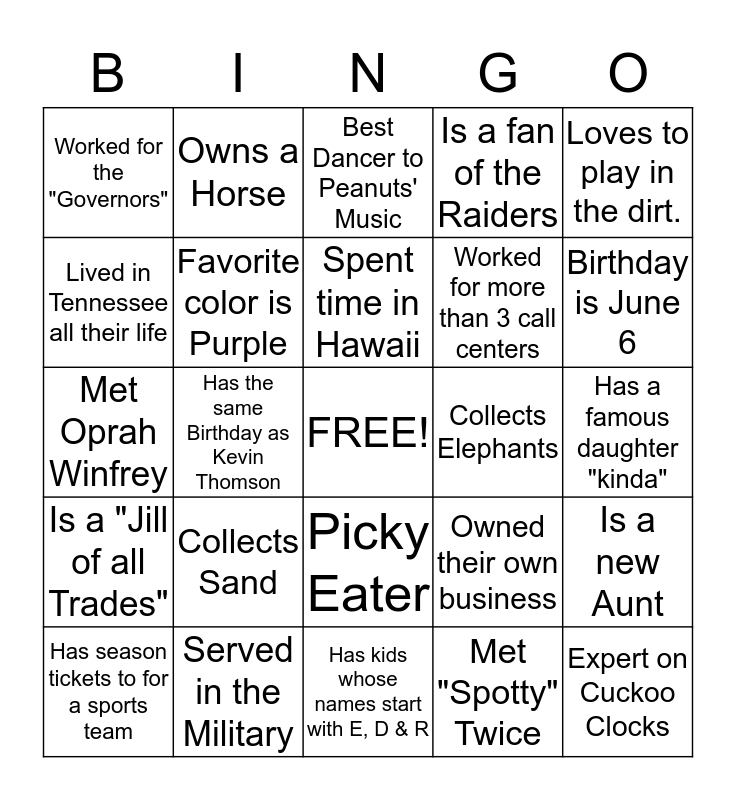 | B | I | N | G | O |
|---|---|---|---|---|
| Worked for the "Governors" | Owns a Horse | Best Dancer to Peanuts' Music | Is a fan of the Raiders | Loves to play in the dirt. |
| Lived in Tennessee all their life | Favorite color is Purple | Spent time in Hawaii | Worked for more than 3 call centers | Birthday is June 6 |
| Met Oprah Winfrey | Has the same Birthday as Kevin Thomson | FREE! | Collects Elephants | Has a famous daughter "kinda" |
| Is a "Jill of all Trades" | Collects Sand | Picky Eater | Owned their own business | Is a new Aunt |
| Has season tickets to for a sports team | Served in the Military | Has kids whose names start with E, D & R | Met "Spotty" Twice | Expert on Cuckoo Clocks |